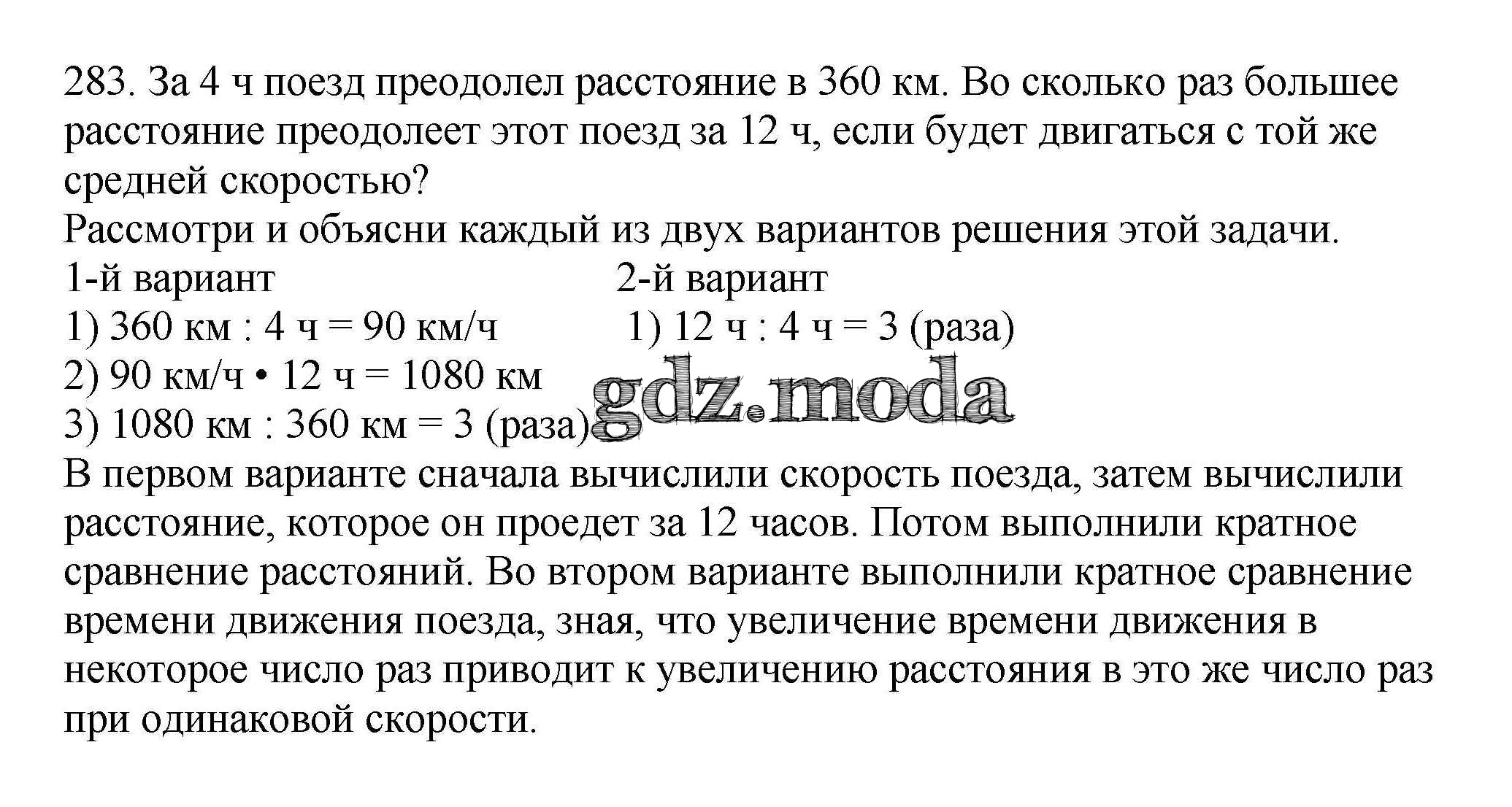 283. За 4 ч поезд преодолел расстояние в 360 км. Во сколько раз большее расстояние преодолеет этот поезд за 12 ч, если будет двигаться с той же средней скоростью?
Рассмотри и объясни каждый из двух вариантов решения этой задачи.

1-й вариант
1) 360 км : 4 ч = 90 км/ч
2) 90 км/ч • 12 ч = 1080 км
3) 1080 км : 360 км = 3 (раза)

2-й вариант
1) 12 ч : 4 ч = 3 (раза)

gdz.moda

В первом варианте сначала вычислили скорость поезда, затем вычислили расстояние, которое он проедет за 12 часов. Потом выполнили кратное сравнение расстояний. Во втором варианте выполнили кратное сравнение времени движения поезда, зная, что увеличение времени движения в некоторое число раз приводит к увеличению расстояния в это же число раз при одинаковой скорости.